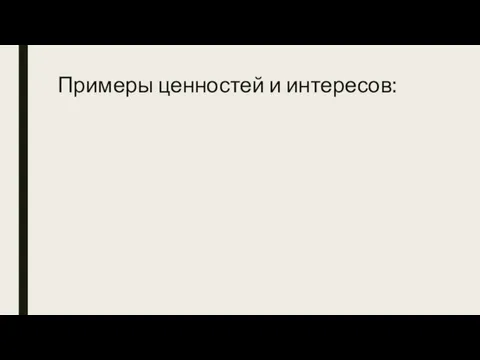 Примеры ценностей и интересов: